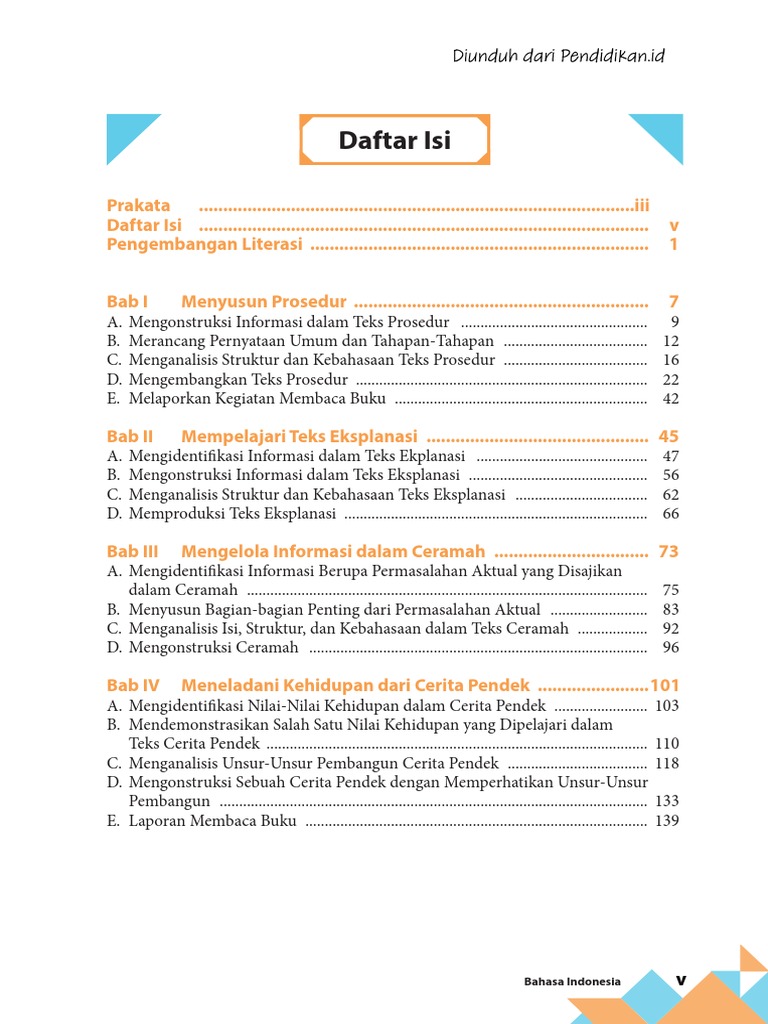 Diunduh dari Pendidikan.id

Daftar Isi

Prakata iii
Daftar Isi v
Pengembangan Literasi 1

Bab I Menyusun Prosedur 7
A. Mengonstruksi Informasi dalam Teks Prosedur 9
B. Merancang Pernyataan Umum dan Tahapan-Tahapan 12
C. Menganalisis Struktur dan Kebahasaan Teks Prosedur 16
D. Mengembangkan Teks Prosedur 22
E. Melaporkan Kegiatan Membaca Buku 42

Bab II Mempelajari Teks Eksplanasi 45
A. Mengidentifikasi Informasi dalam Teks Ekplanasi 47
B. Mengonstruksi Informasi dalam Teks Eksplanasi 56
C. Menganalisis Struktur dan Kebahasaan Teks Eksplanasi 62
D. Memproduksi Teks Eksplanasi 66

Bab III Mengelola Informasi dalam Ceramah 73
A. Mengidentifikasi Informasi Berupa Permasalahan Aktual yang Disajikan dalam Ceramah 75
B. Menyusun Bagian-bagian Penting dari Permasalahan Aktual 83
C. Menganalisis Isi, Struktur, dan Kebahasaan dalam Teks Ceramah 92
D. Mengonstruksi Ceramah 96

Bab IV Meneladani Kehidupan dari Cerita Pendek 101
A. Mengidentifikasi Nilai-Nilai Kehidupan dalam Cerita Pendek 103
B. Mendemonstrasikan Salah Satu Nilai Kehidupan yang Dipelajari dalam Teks Cerita Pendek 110
C. Menganalisis Unsur-Unsur Pembangun Cerita Pendek 118
D. Mengonstruksi Sebuah Cerita Pendek dengan Memperhatikan Unsur-Unsur Pembangun 133
E. Laporan Membaca Buku 139

Bahasa Indonesia v